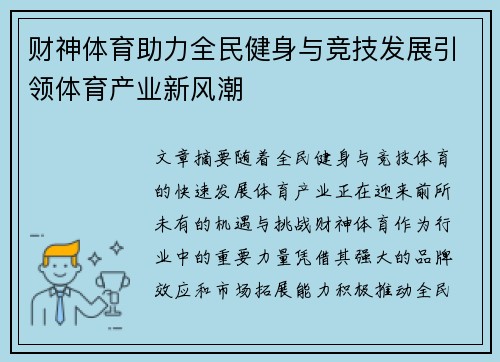 财神体育助力全民健身与竞技发展引领体育产业新风潮

文章摘要随着全民健身与竞技体育的快速发展体育产业正在迎来前所未有的机遇与挑战财神体育作为行业中的重要力量凭借其强大的品牌效应和市场拓展能力积极推动全民